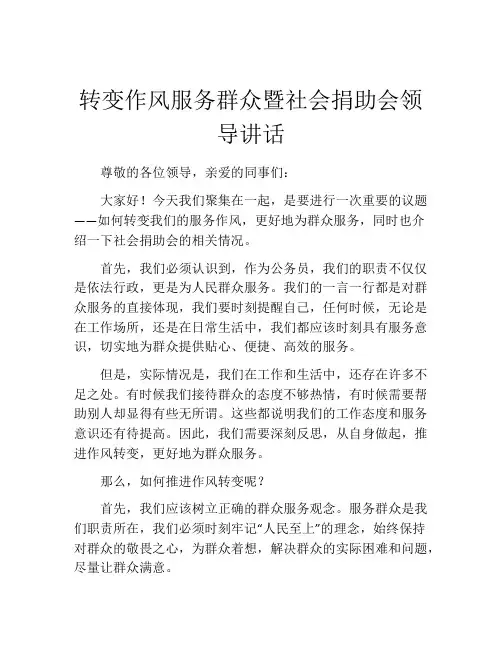 转变作风服务群众暨社会捐助会领导讲话

尊敬的各位领导，亲爱的同事们：

大家好！今天我们聚集在一起，是要进行一次重要的议题——如何转变我们的服务作风，更好地为群众服务，同时也介绍一下社会捐助会的相关情况。

首先，我们必须认识到，作为公务员，我们的职责不仅仅是依法行政，更是为人民群众服务。我们的一言一行都是对群众服务的直接体现，我们要时刻提醒自己，任何时候，无论是在工作场所，还是在日常生活中，我们都应该时刻具有服务意识，切实地为群众提供贴心、便捷、高效的服务。

但是，实际情况是，我们在工作和生活中，还存在许多不足之处。有时候我们接待群众的态度不够热情，有时候需要帮助别人却显得有些无所谓。这些都说明我们的工作态度和服务意识还有待提高。因此，我们需要深刻反思，从自身做起，推进作风转变，更好地为群众服务。

那么，如何推进作风转变呢？

首先，我们应该树立正确的群众服务观念。服务群众是我们职责所在，我们必须时刻牢记“人民至上”的理念，始终保持对群众的敬畏之心，为群众着想，解决群众的实际困难和问题，尽量让群众满意。